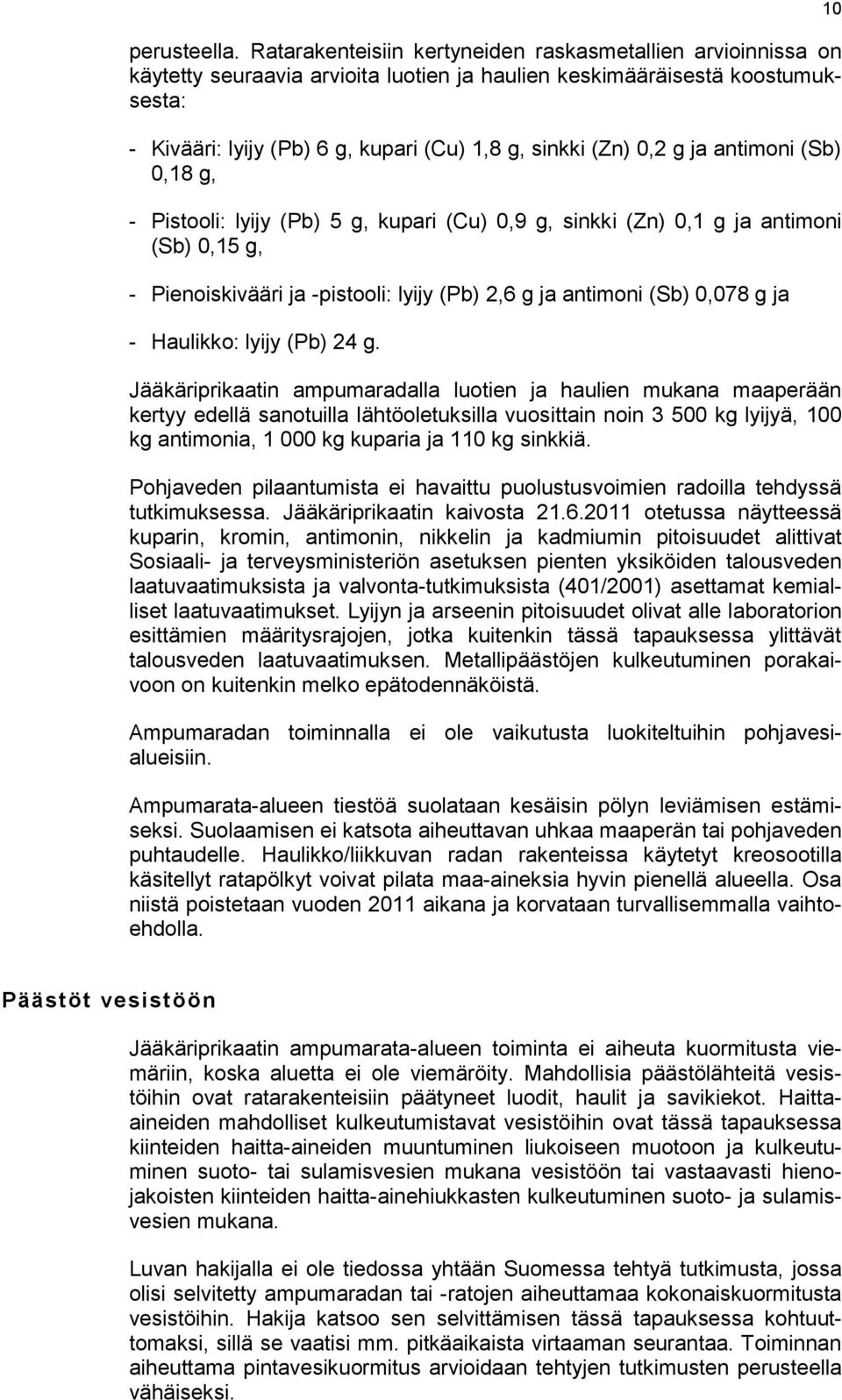 10

perusteella. Ratarakenteisiin kertyneiden raskasmetallien arvioinnissa on käytetty seuraavia arvioita luotien ja haulien keskimääräisestä koostumuksesta:

- Kivääri: lyijy (Pb) 6 g, kupari (Cu) 1,8 g, sinkki (Zn) 0,2 g ja antimoni (Sb) 0,18 g,

- Pistooli: lyijy (Pb) 5 g, kupari (Cu) 0,9 g, sinkki (Zn) 0,1 g ja antimoni (Sb) 0,15 g,

- Pienoiskivääri ja -pistooli: lyijy (Pb) 2,6 g ja antimoni (Sb) 0,078 g ja

- Haulikko: lyijy (Pb) 24 g.

Jääkäriprikaatin ampumaradalla luotien ja haulien mukana maaperään kertyy edellä sanotuilla lähtöoletuksilla vuosittain noin 3 500 kg lyijyä, 100 kg antimonia, 1 000 kg kuparia ja 110 kg sinkkiä.

Pohjaveden pilaantumista ei havaittu puolustusvoimien radoilla tehdyssä tutkimuksessa. Jääkäriprikaatin kaivosta 21.6.2011 otetussa näytteessä kuparin, kromin, antimonin, nikkelin ja kadmiumin pitoisuudet alittivat Sosiaali- ja terveysministeriön asetuksen pienten yksiköiden talousveden laatuvaatimuksista ja valvonta-tutkimuksista (401/2001) asettamat kemialliset laatuvaatimukset. Lyijyn ja arseenin pitoisuudet olivat alle laboratorion esittämien määritysrajojen, jotka kuitenkin tässä tapauksessa ylittävät talousveden laatuvaatimuksen. Metallipäästöjen kulkeutuminen porakaivoon on kuitenkin melko epätodennäköistä.

Ampumaradan toiminnalla ei ole vaikutusta luokiteltuihin pohjavesialueisiin.

Ampumarata-alueen tiestöä suolataan kesäisin pölyn leviämisen estämiseksi. Suolaamisen ei katsota aiheuttavan uhkaa maaperän tai pohjaveden puhtaudelle. Haulikko/liikkuvan radan rakenteissa käytetyt kreosootilla käsitellyt ratapölkyt voivat pilata maa-aineksia hyvin pienellä alueella. Osa niistä poistetaan vuoden 2011 aikana ja korvataan turvallisemmalla vaihtoehdolla.

Päästöt vesistöön

Jääkäriprikaatin ampumarata-alueen toiminta ei aiheuta kuormitusta viemäriin, koska aluetta ei ole viemäröity. Mahdollisia päästölähteitä vesistöihin ovat ratarakenteisiin päätyneet luodit, haulit ja savikiekot. Haitta-aineiden mahdolliset kulkeutumistavat vesistöihin ovat tässä tapauksessa kiinteiden haitta-aineiden muuntuminen liukoiseen muotoon ja kulkeutuminen suoto- tai sulamisvesien mukana vesistöön tai vastaavasti hienojakoisten kiinteiden haitta-ainehiukkasten kulkeutuminen suoto- ja sulamisvesien mukana.

Luvan hakijalla ei ole tiedossa yhtään Suomessa tehtyä tutkimusta, jossa olisi selvitetty ampumaradan tai -ratojen aiheuttamaa kokonaiskuormitusta vesistöihin. Hakija katsoo sen selvittämisen tässä tapauksessa kohtuuttomaksi, sillä se vaatisi mm. pitkäaikaista virtaaman seurantaa. Toiminnan aiheuttama pintavesikuormitus arvioidaan tehtyjen tutkimusten perusteella vähäiseksi.